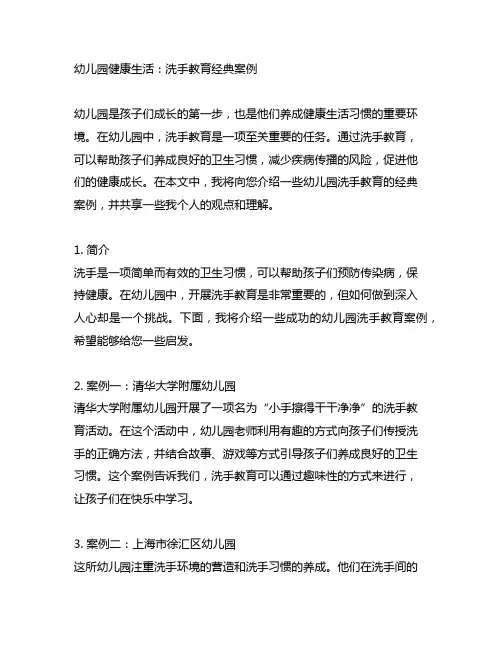 幼儿园健康生活：洗手教育经典案例

幼儿园是孩子们成长的第一步，也是他们养成健康生活习惯的重要环境。在幼儿园中，洗手教育是一项至关重要的任务。通过洗手教育，可以帮助孩子们养成良好的卫生习惯，减少疾病传播的风险，促进他们的健康成长。在本文中，我将向您介绍一些幼儿园洗手教育的经典案例，并共享一些我个人的观点和理解。

1. 简介
洗手是一项简单而有效的卫生习惯，可以帮助孩子们预防传染病，保持健康。在幼儿园中，开展洗手教育是非常重要的，但如何做到深入人心却是一个挑战。下面，我将介绍一些成功的幼儿园洗手教育案例，希望能够给您一些启发。

2. 案例一：清华大学附属幼儿园
清华大学附属幼儿园开展了一项名为“小手擦得干干净净”的洗手教育活动。在这个活动中，幼儿园老师利用有趣的方式向孩子们传授洗手的正确方法，并结合故事、游戏等方式引导孩子们养成良好的卫生习惯。这个案例告诉我们，洗手教育可以通过趣味性的方式来进行，让孩子们在快乐中学习。

3. 案例二：上海市徐汇区幼儿园
这所幼儿园注重洗手环境的营造和洗手习惯的养成。他们在洗手间的